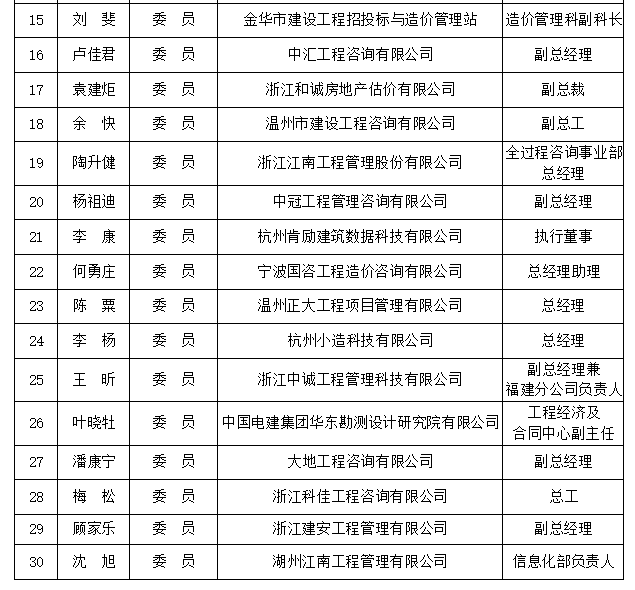 | 15 | 刘 斐 | 委 员 | 金华市建设工程招投标与造价管理站 | 造价管理科副科长 |
|---|---|---|---|---|
| 16 | 卢佳君 | 委 员 | 中汇工程咨询有限公司 | 副总经理 |
| 17 | 袁建炬 | 委 员 | 浙江和诚房地产估价有限公司 | 副总裁 |
| 18 | 余 快 | 委 员 | 温州市建设工程咨询有限公司 | 副总工 |
| 19 | 陶升健 | 委 员 | 浙江江南工程管理股份有限公司 | 全过程咨询事业部总经理 |
| 20 | 杨祖迪 | 委 员 | 中冠工程管理咨询有限公司 | 副总经理 |
| 21 | 李 康 | 委 员 | 杭州肯励建筑数据科技有限公司 | 执行董事 |
| 22 | 何勇庄 | 委 员 | 宁波国咨工程造价咨询有限公司 | 总经理助理 |
| 23 | 陈 粟 | 委 员 | 温州正大工程项目管理有限公司 | 总经理 |
| 24 | 李 杨 | 委 员 | 杭州小造科技有限公司 | 总经理 |
| 25 | 王 昕 | 委 员 | 浙江中诚工程管理科技有限公司 | 副总经理兼福建分公司负责人 |
| 26 | 叶晓牡 | 委 员 | 中国电建集团华东勘测设计研究院有限公司 | 工程经济及合同中心副主任 |
| 27 | 潘康宁 | 委 员 | 大地工程咨询有限公司 | 副总经理 |
| 28 | 梅 松 | 委 员 | 浙江科佳工程咨询有限公司 | 总工 |
| 29 | 顾家乐 | 委 员 | 浙江建安工程管理有限公司 | 副总经理 |
| 30 | 沈 旭 | 委 员 | 湖州江南工程管理有限公司 | 信息化部负责人 |